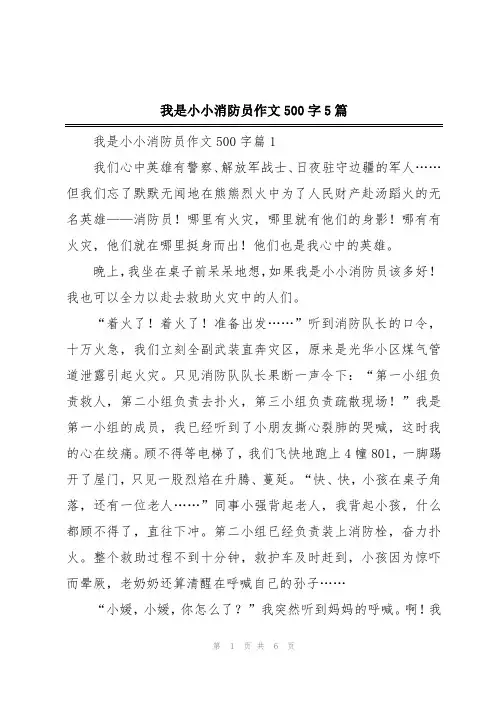 我是小小消防员作文500字5篇

我是小小消防员作文500字篇1

我们心中英雄有警察、解放军战士、日夜驻守边疆的军人……但我们忘了默默无闻地在熊熊烈火中为了人民财产赴汤蹈火的无名英雄——消防员！哪里有火灾，哪里就有他们的身影！哪有有火灾，他们就在哪里挺身而出！他们也是我心中的英雄。

晚上，我坐在桌子前呆呆地想，如果我是小小消防员该多好！我也可以全力以赴去救助火灾中的人们。

“着火了！着火了！准备出发……”听到消防队长的口令，十万火急，我们立刻全副武装直奔灾区，原来是光华小区煤气管道泄露引起火灾。只见消防队队长果断一声令下：“第一小组负责救人，第二小组负责去扑火，第三小组负责疏散现场！”我是第一小组的成员，我已经听到了小朋友撕心裂肺的哭喊，这时我的心在绞痛。顾不得等电梯了，我们飞快地跑上4幢801，一脚踢开了屋门，只见一股烈焰在升腾、蔓延。“快、快，小孩在桌子角落，还有一位老人……”同事小强背起老人，我背起小孩，什么都顾不得了，直往下冲。第二小组已经负责装上消防栓，奋力扑火。整个救助过程不到十分钟，救护车及时赶到，小孩因为惊吓而晕厥，老奶奶还算清醒在呼喊自己的孙子……

“小媛，小媛，你怎么了？”我突然听到妈妈的呼喊。啊！我

第 1 页 共 6 页